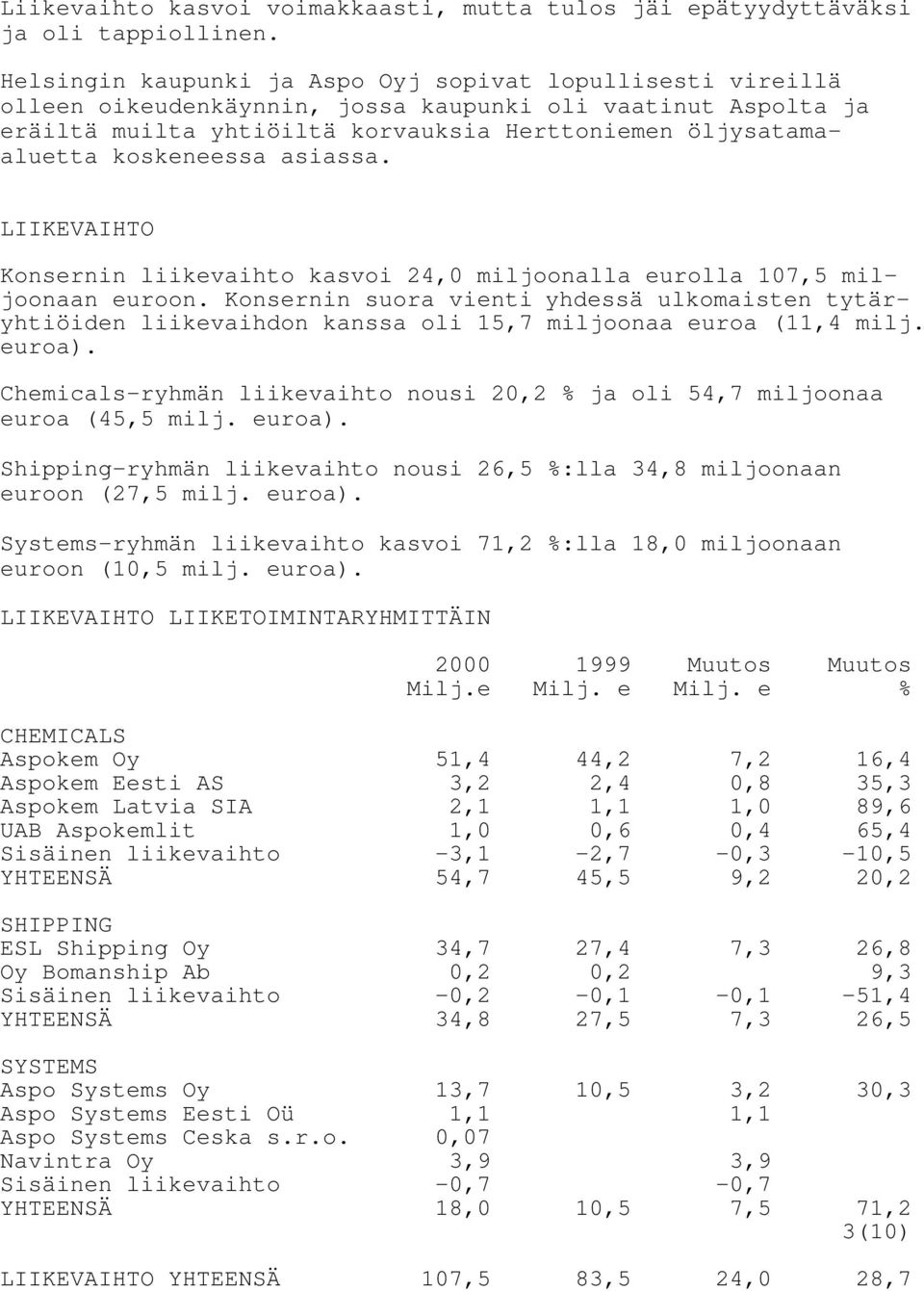 Liikevaihto kasvoi voimakkaasti, mutta tulos jäi epätyydyttäväksi ja oli tappiollinen.

Helsingin kaupunki ja Aspo Oyj sopivat lopullisesti vireillä olleen oikeudenkäynnin, jossa kaupunki oli vaatinut Aspolta ja eräiltä muilta yhtiöiltä korvauksia Herttoniemen öljysatama-aluetta koskeneessa asiassa.

LIIKEVAIHTO

Konsernin liikevaihto kasvoi 24,0 miljoonalla eurolla 107,5 miljoonaan euroon. Konsernin suora vienti yhdessä ulkomaisten tytäryhtiöiden liikevaihdon kanssa oli 15,7 miljoonaa euroa (11,4 milj. euroa).

Chemicals-ryhmän liikevaihto nousi 20,2 % ja oli 54,7 miljoonaa euroa (45,5 milj. euroa).

Shipping-ryhmän liikevaihto nousi 26,5 %:lla 34,8 miljoonaan euroon (27,5 milj. euroa).

Systems-ryhmän liikevaihto kasvoi 71,2 %:lla 18,0 miljoonaan euroon (10,5 milj. euroa).

LIIKEVAIHTO LIIKETOIMINTARYHMITTÄIN

| | 2000 Milj.e | 1999 Milj. e | Muutos Milj. e | Muutos % |
|---|---|---|---|---|
| CHEMICALS | | | | |
| Aspokem Oy | 51,4 | 44,2 | 7,2 | 16,4 |
| Aspokem Eesti AS | 3,2 | 2,4 | 0,8 | 35,3 |
| Aspokem Latvia SIA | 2,1 | 1,1 | 1,0 | 89,6 |
| UAB Aspokemlit | 1,0 | 0,6 | 0,4 | 65,4 |
| Sisäinen liikevaihto | -3,1 | -2,7 | -0,3 | -10,5 |
| YHTEENSÄ | 54,7 | 45,5 | 9,2 | 20,2 |
| SHIPPING | | | | |
| ESL Shipping Oy | 34,7 | 27,4 | 7,3 | 26,8 |
| Oy Bomanship Ab | 0,2 | 0,2 | | 9,3 |
| Sisäinen liikevaihto | -0,2 | -0,1 | -0,1 | -51,4 |
| YHTEENSÄ | 34,8 | 27,5 | 7,3 | 26,5 |
| SYSTEMS | | | | |
| Aspo Systems Oy | 13,7 | 10,5 | 3,2 | 30,3 |
| Aspo Systems Eesti Oü | 1,1 | | 1,1 | |
| Aspo Systems Ceska s.r.o. | 0,07 | | | |
| Navintra Oy | 3,9 | | 3,9 | |
| Sisäinen liikevaihto | -0,7 | | -0,7 | |
| YHTEENSÄ | 18,0 | 10,5 | 7,5 | 71,2 |

3(10)

| LIIKEVAIHTO YHTEENSÄ | 107,5 | 83,5 | 24,0 | 28,7 |
|---|---|---|---|---|